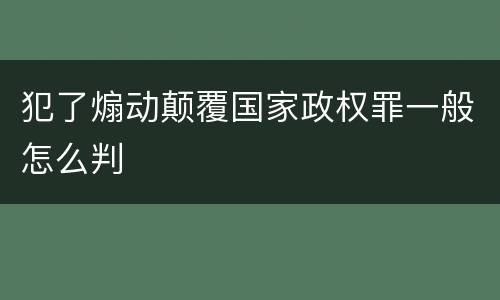 犯了煽动颠覆国家政权罪一般怎么判